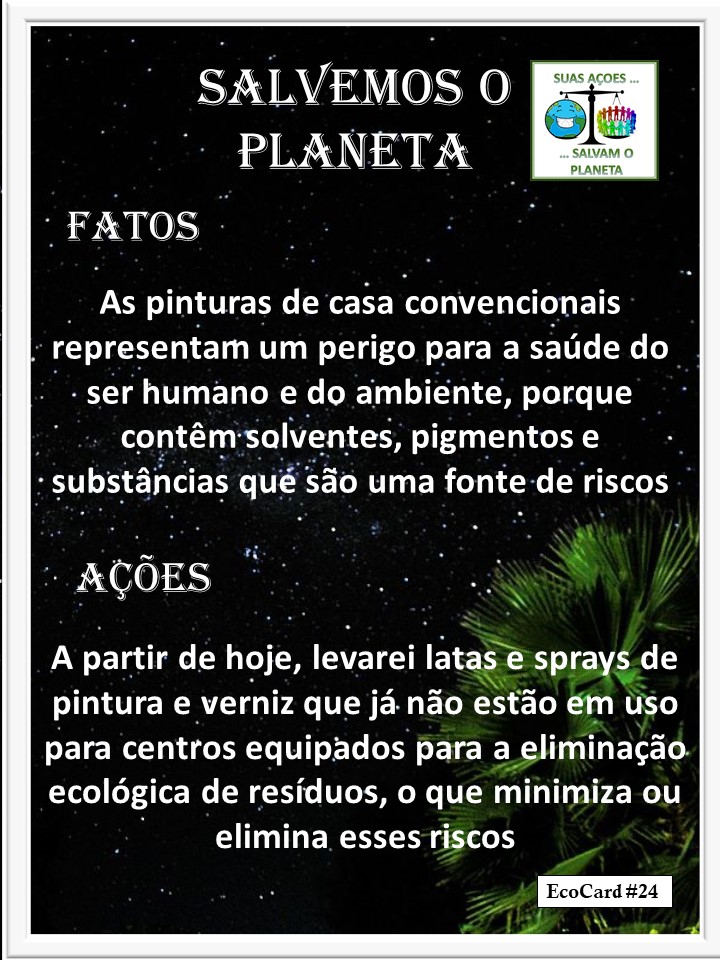 SALVEMOS O PLANETA

SUAS AÇOES ...

... SALVAM O PLANETA

FATOS

As pinturas de casa convencionais representam um perigo para a saúde do ser humano e do ambiente, porque contêm solventes, pigmentos e substâncias que são uma fonte de riscos

AÇÕES

A partir de hoje, levarei latas e sprays de pintura e verniz que já não estão em uso para centros equipados para a eliminação ecológica de resíduos, o que minimiza ou elimina esses riscos

EcoCard #24